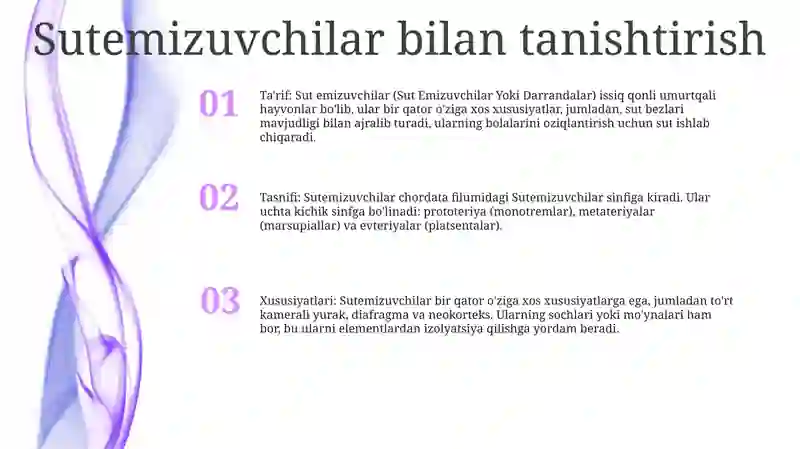 Sutemizuvchilar bilan tanishtirish

01

Ta'rif: Sut emizuvchilar (Sut Emizuvchilar Yoki Darrandalar) issiq qonli umurtqali hayvonlar bo'lib, ular bir qator o'ziga xos xususiyatlar, jumladan, sut bezlari mavjudligi bilan ajralib turadi, ularning bolalarini oziqlantirish uchun sut ishlab chiqaradi.

02

Tasnifi: Sutemizuvchilar chordata filumidagi Sutemizuvchilar sinfiga kiradi. Ular uchta kichik sinfga bo'linadi: prototeriya (monotremlar), metateriyalar (marsupiallar) va evteriyalar (platsentalar).

03

Xususiyatlari: Sutemizuvchilar bir qator o'ziga xos xususiyatlarga ega, jumladan to'rt kamerali yurak, diafragma va neokorteks. Ularning sochlari yoki mo'ynalari ham bor, bu ularni elementlardan izolyatsiya qilishga yordam beradi.